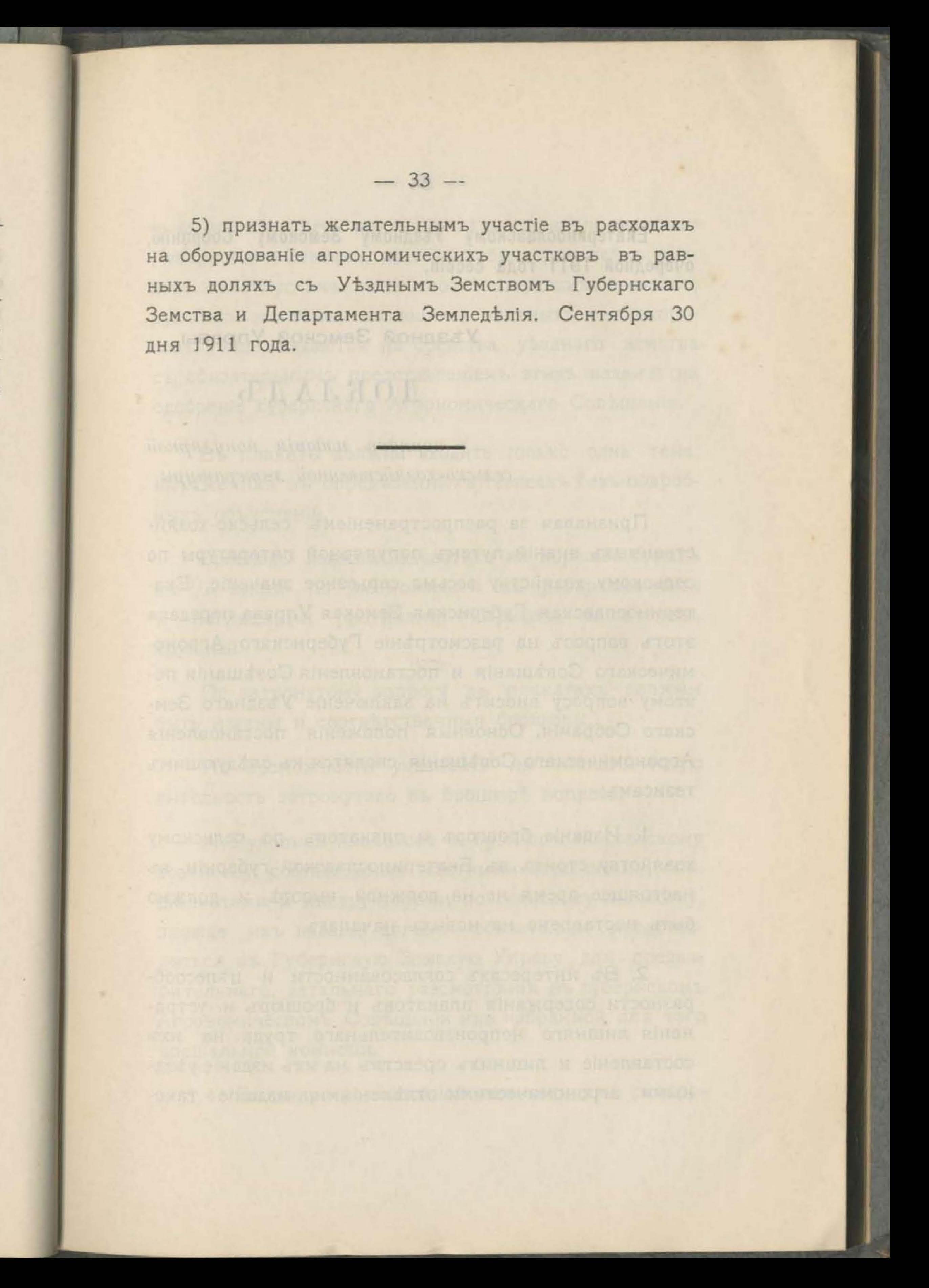 — 33 —

5) признать желательнымъ участіе въ расходахъ на оборудованіе агрономическихъ участковъ въ равныхъ доляхъ съ Уѣзднымъ Земствомъ Губернскаго Земства и Департамента Земледѣлія. Сентября 30 дня 1911 года.